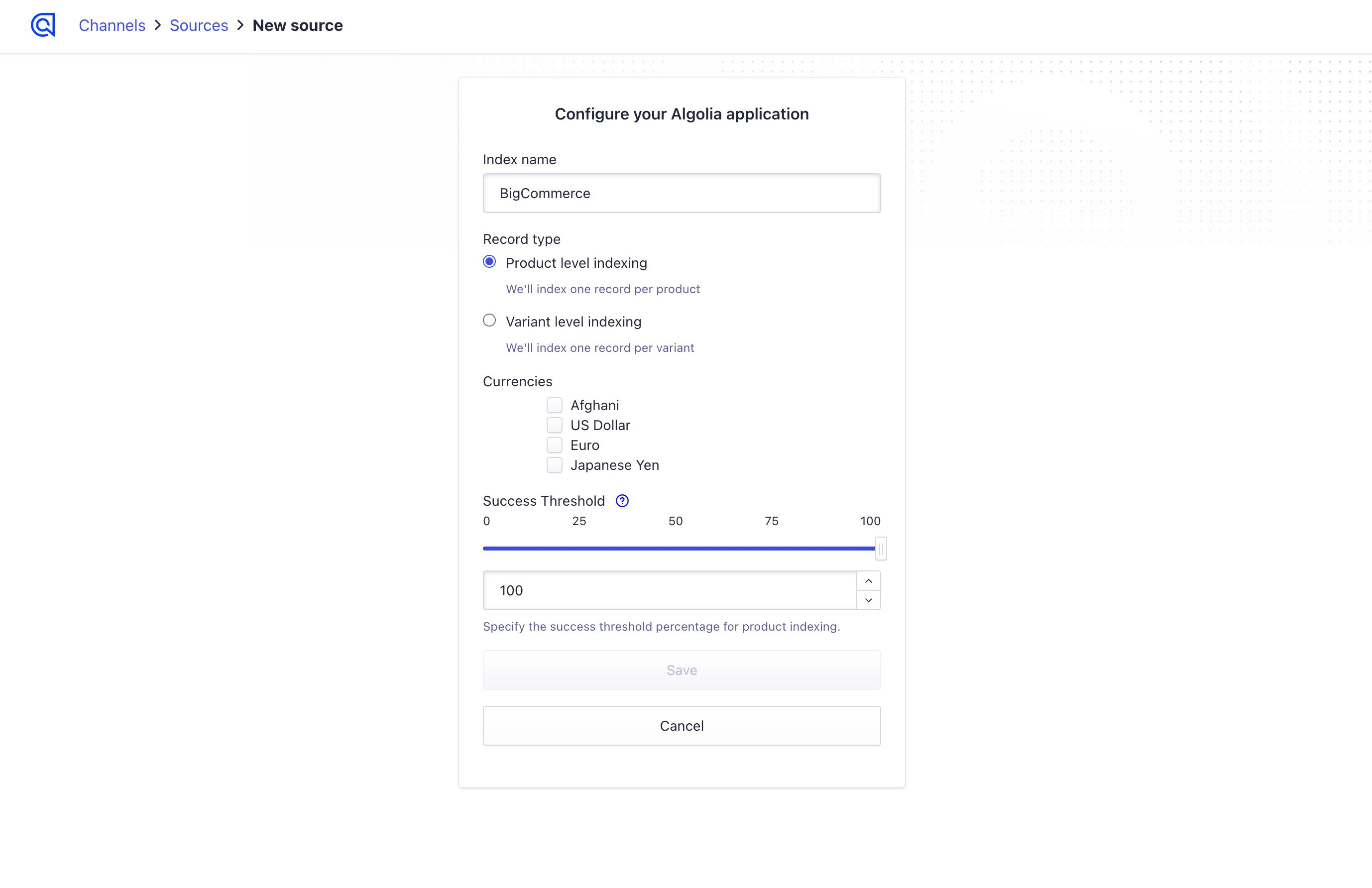 Channels > Sources > New source

Configure your Algolia application

Index name

BigCommerce

Record type

Product level indexing

We'll index one record per product

Variant level indexing

We'll index one record per variant

Currencies

Afghani
US Dollar
Euro
Japanese Yen

Success Threshold

0 25 50 75 100

100

Specify the success threshold percentage for product indexing.

Save

Cancel